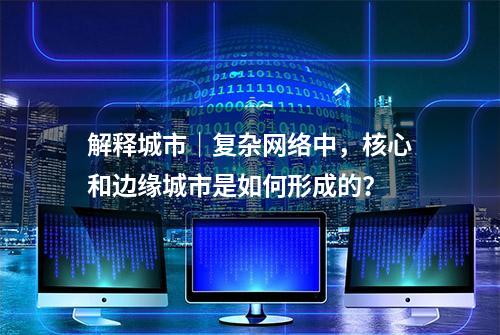 解释城市｜复杂网络中，核心和边缘城市是如何形成的？